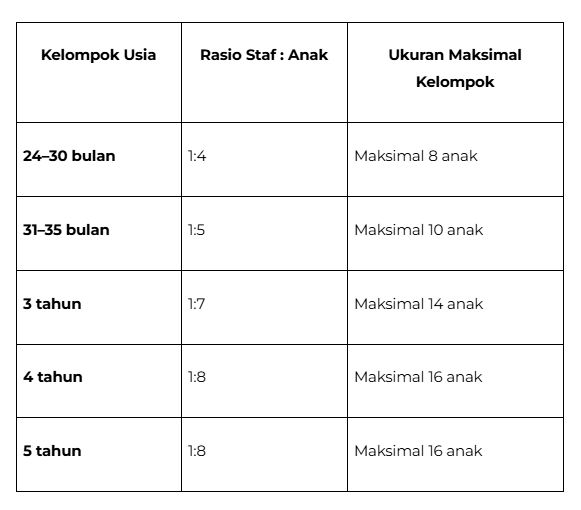 | Kelompok Usia | Rasio Staf : Anak | Ukuran Maksimal Kelompok |
|---|---|---|
| 24–30 bulan | 1:4 | Maksimal 8 anak |
| 31–35 bulan | 1:5 | Maksimal 10 anak |
| 3 tahun | 1:7 | Maksimal 14 anak |
| 4 tahun | 1:8 | Maksimal 16 anak |
| 5 tahun | 1:8 | Maksimal 16 anak |